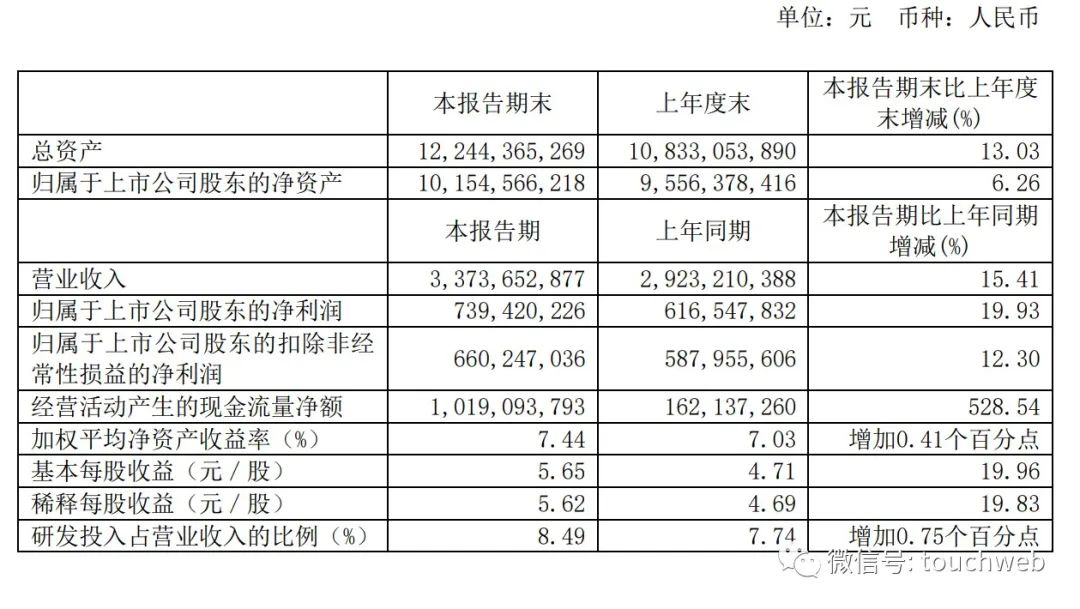 单位：元　币种：人民币

| | 本报告期末 | 上年度末 | 本报告期末比上年度末增减(%) |
|---|---|---|---|
| 总资产 | 12,244,365,269 | 10,833,053,890 | 13.03 |
| 归属于上市公司股东的净资产 | 10,154,566,218 | 9,556,378,416 | 6.26 |
| | 本报告期 | 上年同期 | 本报告期比上年同期增减(%) |
| 营业收入 | 3,373,652,877 | 2,923,210,388 | 15.41 |
| 归属于上市公司股东的净利润 | 739,420,226 | 616,547,832 | 19.93 |
| 归属于上市公司股东的扣除非经常性损益的净利润 | 660,247,036 | 587,955,606 | 12.30 |
| 经营活动产生的现金流量净额 | 1,019,093,793 | 162,137,260 | 528.54 |
| 加权平均净资产收益率（%） | 7.44 | 7.03 | 增加0.41个百分点 |
| 基本每股收益（元／股） | 5.65 | 4.71 | 19.96 |
| 稀释每股收益（元／股） | 5.62 | 4.69 | 19.83 |
| 研发投入占营业收入的比例（%） | 8.49 | 7.74 | 增加0.75个百分点 |

微信号: touchweb